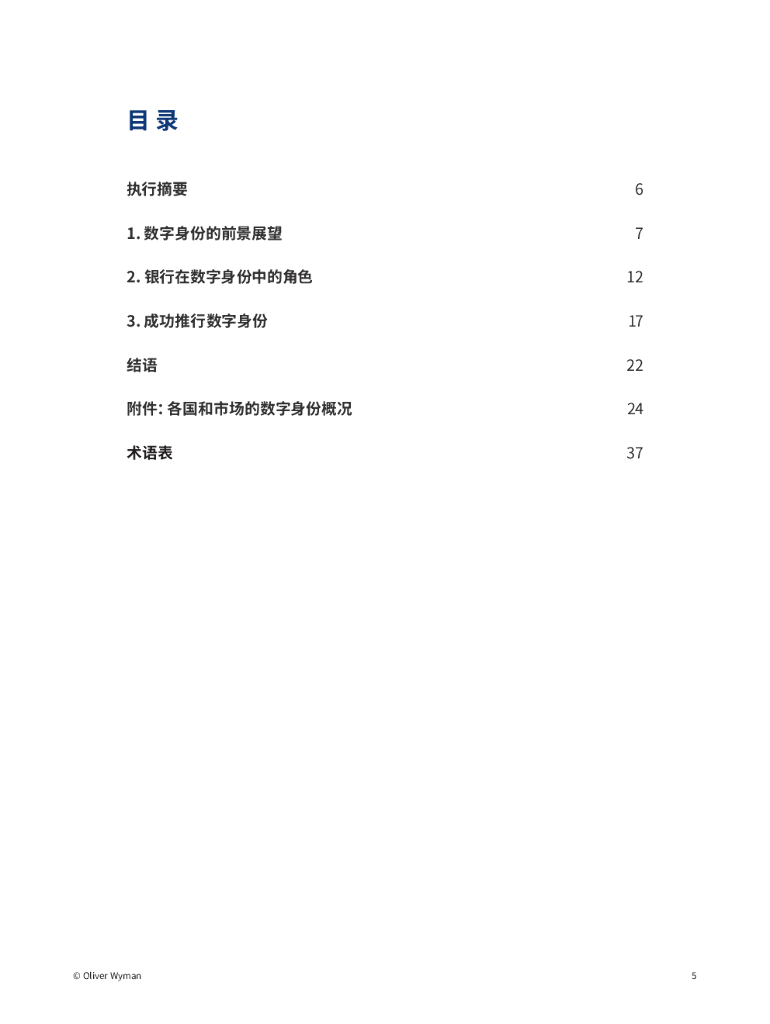 目 录

执行摘要 6

1. 数字身份的前景展望 7

2. 银行在数字身份中的角色 12

3. 成功推行数字身份 17

结语 22

附件: 各国和市场的数字身份概况 24

术语表 37

© Oliver Wyman 5